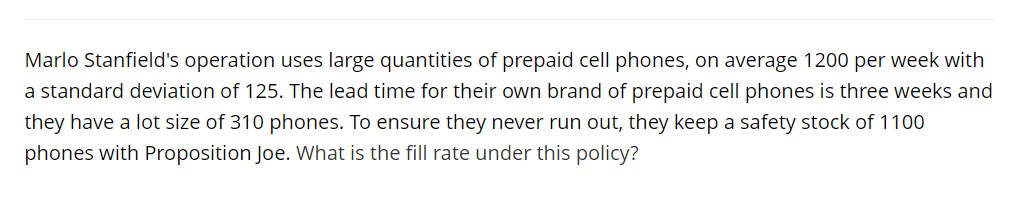 Marlo Stanfield's operation uses large quantities of prepaid cell phones, on average 1200 per week with a standard deviation of 125. The lead time for their own brand of prepaid cell phones is three weeks and they have a lot size of 310 phones. To ensure they never run out, they keep a safety stock of 1100 phones with Proposition Joe. What is the fill rate under this policy?